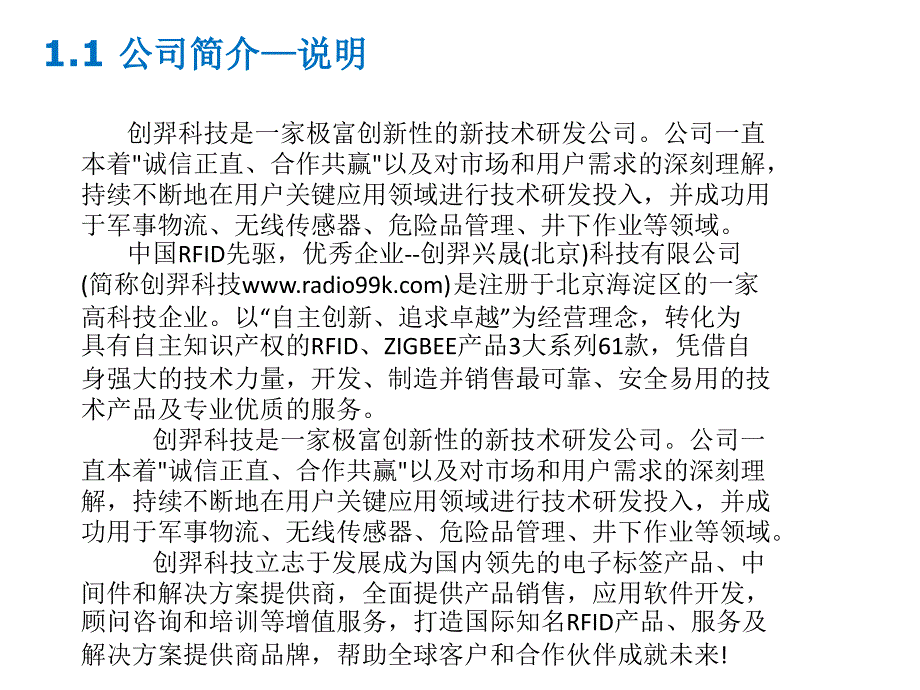 1.1 公司简介—说明

创羿科技是一家极富创新性的新技术研发公司。公司一直本着"诚信正直、合作共赢"以及对市场和用户需求的深刻理解，持续不断地在用户关键应用领域进行技术研发投入，并成功用于军事物流、无线传感器、危险品管理、井下作业等领域。

中国RFID先驱，优秀企业--创羿兴晟(北京)科技有限公司(简称创羿科技www.radio99k.com)是注册于北京海淀区的一家高科技企业。以“自主创新、追求卓越”为经营理念，转化为具有自主知识产权的RFID、ZIGBEE产品3大系列61款，凭借自身强大的技术力量，开发、制造并销售最可靠、安全易用的技术产品及专业优质的服务。

创羿科技是一家极富创新性的新技术研发公司。公司一直本着"诚信正直、合作共赢"以及对市场和用户需求的深刻理解，持续不断地在用户关键应用领域进行技术研发投入，并成功用于军事物流、无线传感器、危险品管理、井下作业等领域。

创羿科技立志于发展成为国内领先的电子标签产品、中间件和解决方案提供商，全面提供产品销售，应用软件开发，顾问咨询和培训等增值服务，打造国际知名RFID产品、服务及解决方案提供商品牌，帮助全球客户和合作伙伴成就未来!